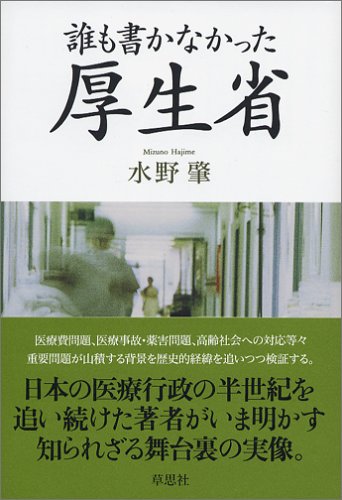 誰も書かなかった
厚生省

Mizuno Hajime
水野 肇

医療費問題、医療事故・薬害問題、高齢社会への対応等々
重要問題が山積する背景を歴史的経緯を追いつつ検証する。

日本の医療行政の半世紀を
追い続けた著者がいま明かす
知られざる舞台裏の実像。

草思社